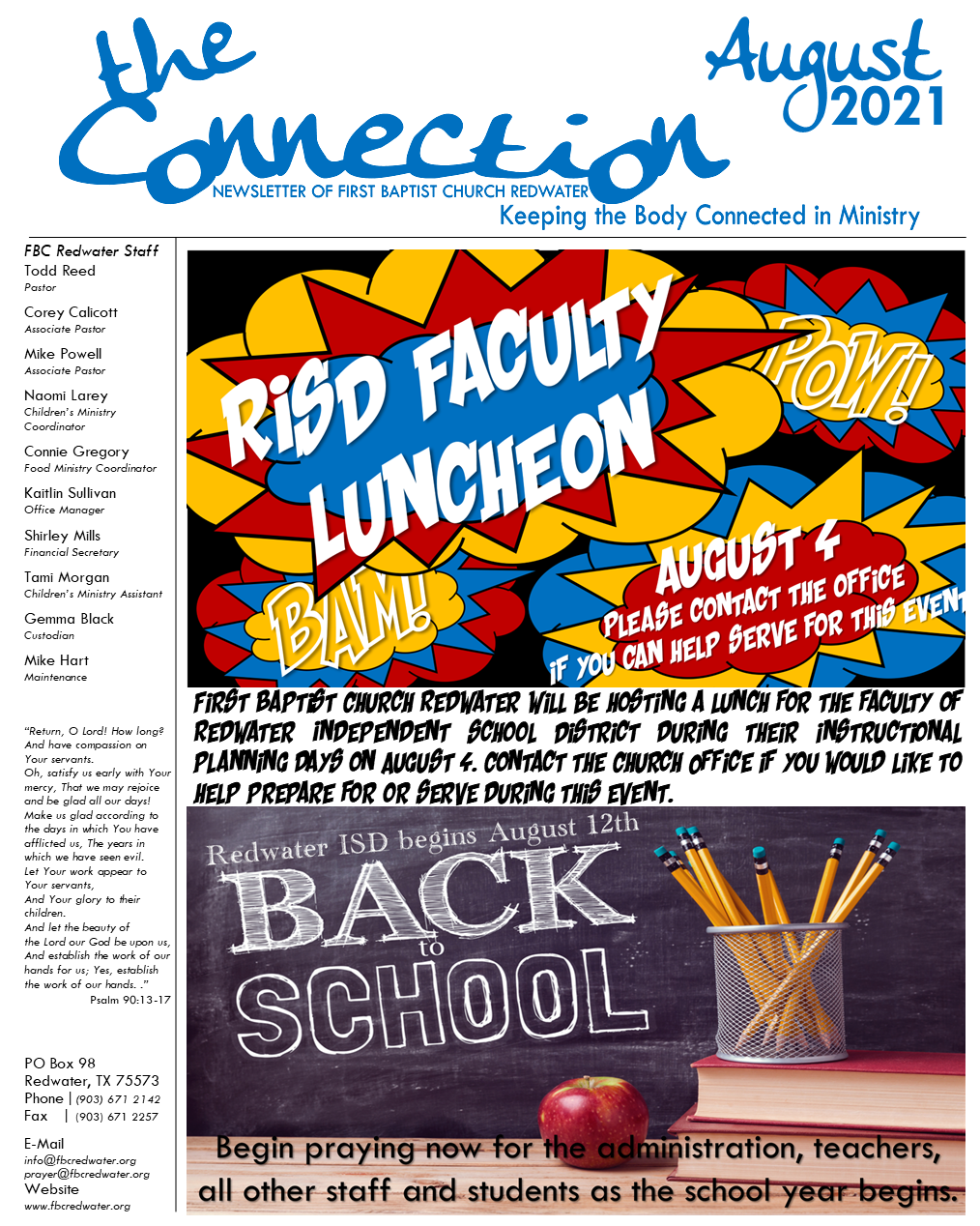 the Connection
August 2021
NEWSLETTER OF FIRST BAPTIST CHURCH REDWATER
Keeping the Body Connected in Ministry

FBC Redwater Staff
Todd Reed
Pastor
Corey Calicott
Associate Pastor
Mike Powell
Associate Pastor
Naomi Larey
Children's Ministry Coordinator
Connie Gregory
Food Ministry Coordinator
Kaitlin Sullivan
Office Manager
Shirley Mills
Financial Secretary
Tami Morgan
Children's Ministry Assistant
Gemma Black
Custodian
Mike Hart
Maintenance

"Return, O Lord! How long? And have compassion on Your servants.
Oh, satisfy us early with Your mercy, That we may rejoice and be glad all our days!
Make us glad according to the days in which You have afflicted us, The years in which we have seen evil.
Let Your work appear to Your servants,
And Your glory to their children.
And let the beauty of the Lord our God be upon us,
And establish the work of our hands for us; Yes, establish the work of our hands. ."
Psalm 90:13-17

PO Box 98
Redwater, TX 75573
Phone | (903) 671 2142
Fax | (903) 671 2257

E-Mail
info@fbcredwater.org
prayer@fbcredwater.org
Website
www.fbcredwater.org

RISD FACULTY LUNCHEON
POW!
BAM!
AUGUST 4
PLEASE CONTACT THE OFFICE IF YOU CAN HELP SERVE FOR THIS EVENT

FIRST BAPTIST CHURCH REDWATER WILL BE HOSTING A LUNCH FOR THE FACULTY OF REDWATER INDEPENDENT SCHOOL DISTRICT DURING THEIR INSTRUCTIONAL PLANNING DAYS ON AUGUST 4. CONTACT THE CHURCH OFFICE IF YOU WOULD LIKE TO HELP PREPARE FOR OR SERVE DURING THIS EVENT.

Redwater ISD begins August 12th
BACK to SCHOOL
Begin praying now for the administration, teachers, all other staff and students as the school year begins.